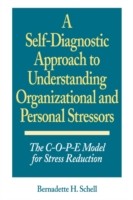 A Self-Diagnostic Approach to Understanding Organizational and Personal Stressors

The C-O-P-E Model for Stress Reduction

Bernadette H. Schell